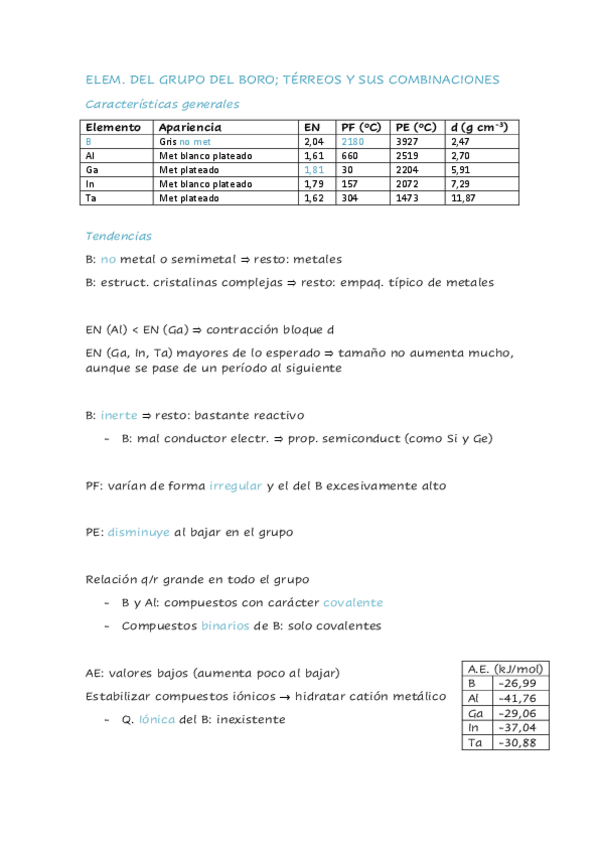 ELEM. DEL GRUPO DEL BORO; TÉRREOS Y SUS COMBINACIONES

Características generales

| Elemento | Apariencia | EN | PF (ºC) | PE (ºC) | d (g cm$^{-3}$) |
|---|---|---|---|---|---|
| B | Gris no met | 2,04 | 2180 | 3927 | 2,47 |
| Al | Met blanco plateado | 1,61 | 660 | 2519 | 2,70 |
| Ga | Met plateado | 1,81 | 30 | 2204 | 5,91 |
| In | Met blanco plateado | 1,79 | 157 | 2072 | 7,29 |
| Ta | Met plateado | 1,62 | 304 | 1473 | 11,87 |

Tendencias

B: no metal o semimetal ⇒ resto: metales

B: estruct. cristalinas complejas ⇒ resto: empaq. típico de metales

EN (Al) < EN (Ga) ⇒ contracción bloque d

EN (Ga, In, Ta) mayores de lo esperado ⇒ tamaño no aumenta mucho, aunque se pase de un período al siguiente

B: inerte ⇒ resto: bastante reactivo

- B: mal conductor electr. ⇒ prop. semiconduct (como Si y Ge)

PF: varían de forma irregular y el del B excesivamente alto

PE: disminuye al bajar en el grupo

Relación q/r grande en todo el grupo

- B y Al: compuestos con carácter covalente
- Compuestos binarios de B: solo covalentes

AE: valores bajos (aumenta poco al bajar)

Estabilizar compuestos iónicos → hidratar catión metálico

- Q. Iónica del B: inexistente

| A.E. (kJ/mol) | |
|---|---|
| B | -26,99 |
| Al | -41,76 |
| Ga | -29,06 |
| In | -37,04 |
| Ta | -30,88 |